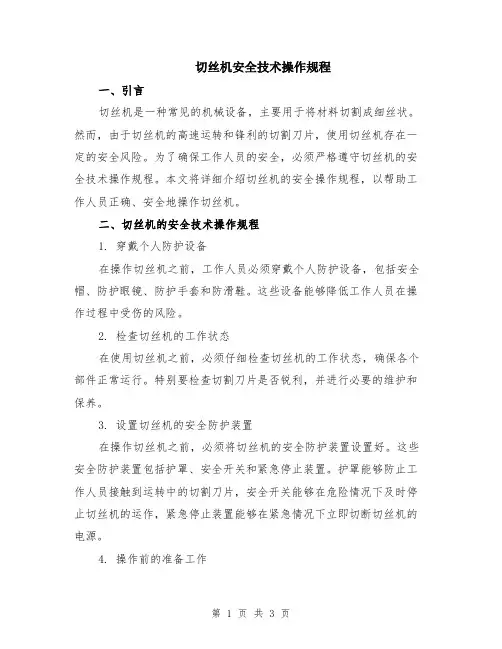 切丝机安全技术操作规程

一、引言

切丝机是一种常见的机械设备，主要用于将材料切割成细丝状。然而，由于切丝机的高速运转和锋利的切割刀片，使用切丝机存在一定的安全风险。为了确保工作人员的安全，必须严格遵守切丝机的安全技术操作规程。本文将详细介绍切丝机的安全操作规程，以帮助工作人员正确、安全地操作切丝机。

二、切丝机的安全技术操作规程

1. 穿戴个人防护设备

在操作切丝机之前，工作人员必须穿戴个人防护设备，包括安全帽、防护眼镜、防护手套和防滑鞋。这些设备能够降低工作人员在操作过程中受伤的风险。

2. 检查切丝机的工作状态

在使用切丝机之前，必须仔细检查切丝机的工作状态，确保各个部件正常运行。特别要检查切割刀片是否锐利，并进行必要的维护和保养。

3. 设置切丝机的安全防护装置

在操作切丝机之前，必须将切丝机的安全防护装置设置好。这些安全防护装置包括护罩、安全开关和紧急停止装置。护罩能够防止工作人员接触到运转中的切割刀片，安全开关能够在危险情况下及时停止切丝机的运作，紧急停止装置能够在紧急情况下立即切断切丝机的电源。

4. 操作前的准备工作

第 1 页 共 3 页